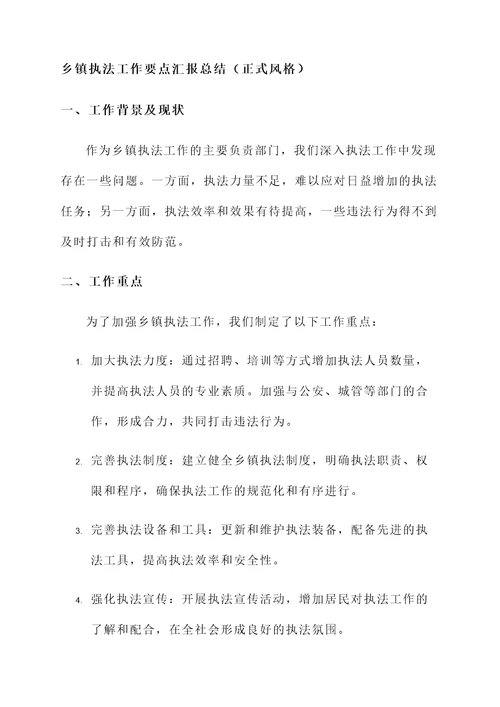 乡镇执法工作要点汇报总结（正式风格）

一、工作背景及现状

作为乡镇执法工作的主要负责部门，我们深入执法工作中发现存在一些问题。一方面，执法力量不足，难以应对日益增加的执法任务；另一方面，执法效率和效果有待提高，一些违法行为得不到及时打击和有效防范。

二、工作重点

为了加强乡镇执法工作，我们制定了以下工作重点：

1. 加大执法力度：通过招聘、培训等方式增加执法人员数量，并提高执法人员的专业素质。加强与公安、城管等部门的合作，形成合力，共同打击违法行为。

2. 完善执法制度：建立健全乡镇执法制度，明确执法职责、权限和程序，确保执法工作的规范化和有序进行。

3. 完善执法设备和工具：更新和维护执法装备，配备先进的执法工具，提高执法效率和安全性。

4. 强化执法宣传：开展执法宣传活动，增加居民对执法工作的了解和配合，在全社会形成良好的执法氛围。